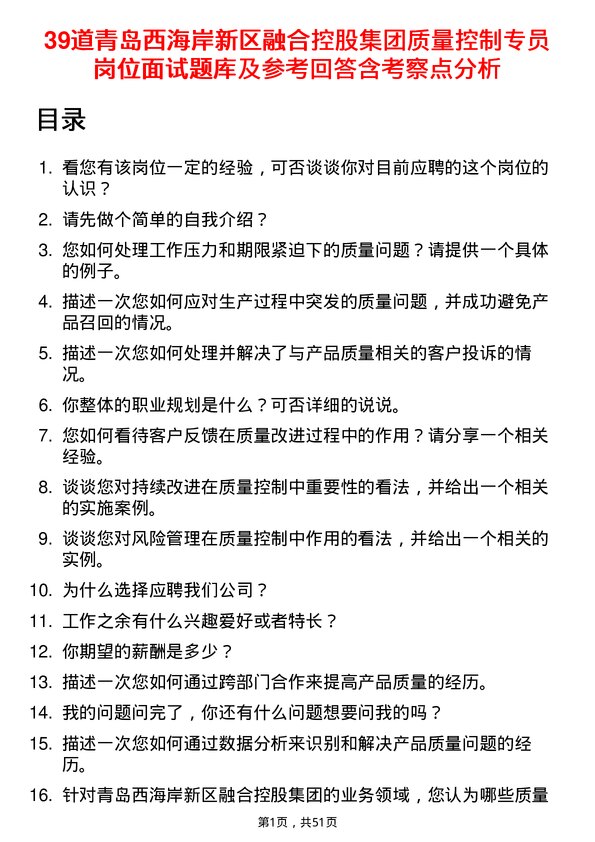 39道青岛西海岸新区融合控股集团质量控制专员岗位面试题库及参考回答含考察点分析

目录

1. 看您有该岗位一定的经验，可否谈谈你对目前应聘的这个岗位的认识？
2. 请先做个简单的自我介绍？
3. 您如何处理工作压力和期限紧迫下的质量问题？请提供一个具体的例子。
4. 描述一次您如何应对生产过程中突发的质量问题，并成功避免产品召回的情况。
5. 描述一次您如何处理并解决了与产品质量相关的客户投诉的情况。
6. 你整体的职业规划是什么？可否详细的说说。
7. 您如何看待客户反馈在质量改进过程中的作用？请分享一个相关经验。
8. 谈谈您对持续改进在质量控制中重要性的看法，并给出一个相关的实施案例。
9. 谈谈您对风险管理在质量控制中作用的看法，并给出一个相关的实例。
10. 为什么选择应聘我们公司？
11. 工作之余有什么兴趣爱好或者特长？
12. 你期望的薪酬是多少？
13. 描述一次您如何通过跨部门合作来提高产品质量的经历。
14. 我的问题问完了，你还有什么问题想要问我的吗？
15. 描述一次您如何通过数据分析来识别和解决产品质量问题的经历。
16. 针对青岛西海岸新区融合控股集团的业务领域，您认为哪些质量

第1页，共51页